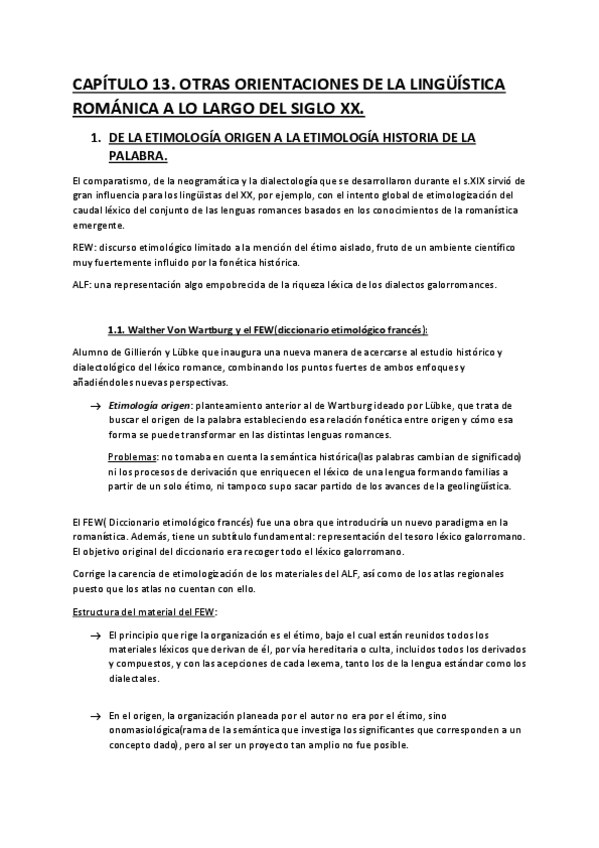 CAPÍTULO 13. OTRAS ORIENTACIONES DE LA LINGÜÍSTICA ROMÁNICA A LO LARGO DEL SIGLO XX.

1. DE LA ETIMOLOGÍA ORIGEN A LA ETIMOLOGÍA HISTORIA DE LA PALABRA.

El comparatismo, de la neogramática y la dialectología que se desarrollaron durante el s.XIX sirvió de gran influencia para los lingüistas del XX, por ejemplo, con el intento global de etimologización del caudal léxico del conjunto de las lenguas romances basados en los conocimientos de la romanística emergente.

REW: discurso etimológico limitado a la mención del étimo aislado, fruto de un ambiente científico muy fuertemente influido por la fonética histórica.

ALF: una representación algo empobrecida de la riqueza léxica de los dialectos galorromances.

1.1. Walther Von Wartburg y el FEW(diccionario etimológico francés):

Alumno de Gillierón y Lübke que inaugura una nueva manera de acercarse al estudio histórico y dialectológico del léxico romance, combinando los puntos fuertes de ambos enfoques y añadiéndoles nuevas perspectivas.

→ Etimología origen: planteamiento anterior al de Wartburg ideado por Lübke, que trata de buscar el origen de la palabra estableciendo esa relación fonética entre origen y cómo esa forma se puede transformar en las distintas lenguas romances.

Problemas: no tomaba en cuenta la semántica histórica(las palabras cambian de significado) ni los procesos de derivación que enriquecen el léxico de una lengua formando familias a partir de un solo étimo, ni tampoco supo sacar partido de los avances de la geolingüística.

El FEW( Diccionario etimológico francés) fue una obra que introduciría un nuevo paradigma en la romanística. Además, tiene un subtítulo fundamental: representación del tesoro léxico galorromano. El objetivo original del diccionario era recoger todo el léxico galorromano.

Corrige la carencia de etimologización de los materiales del ALF, así como de los atlas regionales puesto que los atlas no cuentan con ello.

Estructura del material del FEW:

→ El principio que rige la organización es el étimo, bajo el cual están reunidos todos los materiales léxicos que derivan de él, por vía hereditaria o culta, incluidos todos los derivados y compuestos, y con las acepciones de cada lexema, tanto los de la lengua estándar como los dialectales.

→ En el origen, la organización planeada por el autor no era por el étimo, sino onomasiológica(rama de la semántica que investiga los significantes que corresponden a un concepto dado), pero al ser un proyecto tan amplio no fue posible.